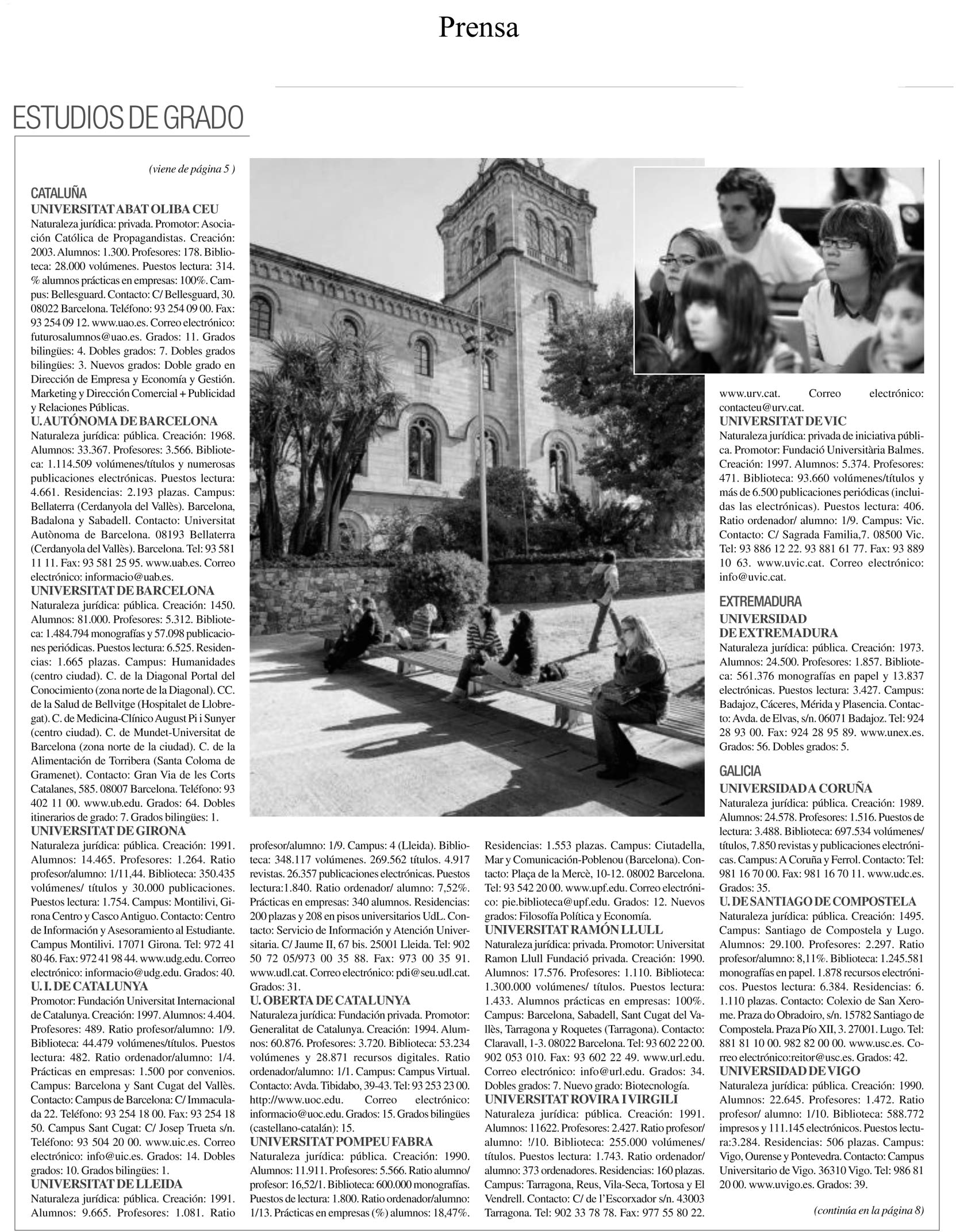 Prensa

ESTUDIOS DE GRADO

(viene de página 5 )

CATALUÑA
UNIVERSITAT ABAT OLIBA CEU
Naturaleza jurídica: privada. Promotor: Asociación Católica de Propagandistas. Creación: 2003. Alumnos: 1.300. Profesores: 178. Biblioteca: 28.000 volúmenes. Puestos lectura: 314. % alumnos prácticas en empresas: 100%. Campus: Bellesguard. Contacto: C/ Bellesguard, 30. 08022 Barcelona. Teléfono: 93 254 09 00. Fax: 93 254 09 12. www.uao.es. Correo electrónico: futurosalumnos@uao.es. Grados: 11. Grados bilingües: 4. Dobles grados: 7. Dobles grados bilingües: 3. Nuevos grados: Doble grado en Dirección de Empresa y Economía y Gestión. Marketing y Dirección Comercial + Publicidad y Relaciones Públicas.
U. AUTÓNOMA DE BARCELONA
Naturaleza jurídica: pública. Creación: 1968. Alumnos: 33.367. Profesores: 3.566. Biblioteca: 1.114.509 volúmenes/títulos y numerosas publicaciones electrónicas. Puestos lectura: 4.661. Residencias: 2.193 plazas. Campus: Bellaterra (Cerdanyola del Vallès). Barcelona, Badalona y Sabadell. Contacto: Universitat Autònoma de Barcelona. 08193 Bellaterra (Cerdanyola del Vallès). Barcelona. Tel: 93 581 11 11. Fax: 93 581 25 95. www.uab.es. Correo electrónico: informacio@uab.es.
UNIVERSITAT DE BARCELONA
Naturaleza jurídica: pública. Creación: 1450. Alumnos: 81.000. Profesores: 5.312. Biblioteca: 1.484.794 monografías y 57.098 publicaciones periódicas. Puestos lectura: 6.525. Residencias: 1.665 plazas. Campus: Humanidades (centro ciudad). C. de la Diagonal Portal del Conocimiento (zona norte de la Diagonal). CC. de la Salud de Bellvitge (Hospitalet de Llobregat). C. de Medicina-Clínico August Pi i Sunyer (centro ciudad). C. de Mundet-Universitat de Barcelona (zona norte de la ciudad). C. de la Alimentación de Torribera (Santa Coloma de Gramenet). Contacto: Gran Via de les Corts Catalanes, 585. 08007 Barcelona. Teléfono: 93 402 11 00. www.ub.edu. Grados: 64. Dobles itinerarios de grado: 7. Grados bilingües: 1.
UNIVERSITAT DE GIRONA
Naturaleza jurídica: pública. Creación: 1991. Alumnos: 14.465. Profesores: 1.264. Ratio profesor/alumno: 1/11,44. Biblioteca: 350.435 volúmenes/ títulos y 30.000 publicaciones. Puestos lectura: 1.754. Campus: Montilivi, Girona Centro y Casco Antiguo. Contacto: Centro de Información y Asesoramiento al Estudiante. Campus Montilivi. 17071 Girona. Tel: 972 41 80 46. Fax: 972 41 98 44. www.udg.edu. Correo electrónico: informacio@udg.edu. Grados: 40.
U. I. DE CATALUNYA
Promotor: Fundación Universitat Internacional de Catalunya. Creación: 1997. Alumnos: 4.404. Profesores: 489. Ratio profesor/alumno: 1/9. Biblioteca: 44.479 volúmenes/títulos. Puestos lectura: 482. Ratio ordenador/alumno: 1/4. Prácticas en empresas: 1.500 por convenios. Campus: Barcelona y Sant Cugat del Vallès. Contacto: Campus de Barcelona: C/ Immaculada 22. Teléfono: 93 254 18 00. Fax: 93 254 18 50. Campus Sant Cugat: C/ Josep Trueta s/n. Teléfono: 93 504 20 00. www.uic.es. Correo electrónico: info@uic.es. Grados: 14. Dobles grados: 10. Grados bilingües: 1.
UNIVERSITAT DE LLEIDA
Naturaleza jurídica: pública. Creación: 1991. Alumnos: 9.665. Profesores: 1.081. Ratio profesor/alumno: 1/9. Campus: 4 (Lleida). Biblioteca: 348.117 volúmenes. 269.562 títulos. 4.917 revistas. 26.357 publicaciones electrónicas. Puestos lectura:1.840. Ratio ordenador/ alumno: 7,52%. Prácticas en empresas: 340 alumnos. Residencias: 200 plazas y 208 en pisos universitarios UdL. Contacto: Servicio de Información y Atención Universitaria. C/ Jaume II, 67 bis. 25001 Lleida. Tel: 902 50 72 05/973 00 35 88. Fax: 973 00 35 91. www.udl.cat. Correo electrónico: pdi@seu.udl.cat. Grados: 31.
U. OBERTA DE CATALUNYA
Naturaleza jurídica: Fundación privada. Promotor: Generalitat de Catalunya. Creación: 1994. Alumnos: 60.876. Profesores: 3.720. Biblioteca: 53.234 volúmenes y 28.871 recursos digitales. Ratio ordenador/alumno: 1/1. Campus: Campus Virtual. Contacto: Avda. Tibidabo, 39-43. Tel: 93 253 23 00. http://www.uoc.edu. Correo electrónico: informacio@uoc.edu. Grados: 15. Grados bilingües (castellano-catalán): 15.
UNIVERSITAT POMPEU FABRA
Naturaleza jurídica: pública. Creación: 1990. Alumnos: 11.911. Profesores: 5.566. Ratio alumno/ profesor: 16,52/1. Biblioteca: 600.000 monografías. Puestos de lectura: 1.800. Ratio ordenador/alumno: 1/13. Prácticas en empresas (%) alumnos: 18,47%. Residencias: 1.553 plazas. Campus: Ciutadella, Mar y Comunicación-Poblenou (Barcelona). Contacto: Plaça de la Mercè, 10-12. 08002 Barcelona. Tel: 93 542 20 00. www.upf.edu. Correo electrónico: pie.biblioteca@upf.edu. Grados: 12. Nuevos grados: Filosofía Política y Economía.
UNIVERSITAT RAMÓN LLULL
Naturaleza jurídica: privada. Promotor: Universitat Ramon Llull Fundació privada. Creación: 1990. Alumnos: 17.576. Profesores: 1.110. Biblioteca: 1.300.000 volúmenes/ títulos. Puestos lectura: 1.433. Alumnos prácticas en empresas: 100%. Campus: Barcelona, Sabadell, Sant Cugat del Vallès, Tarragona y Roquetes (Tarragona). Contacto: Claravall, 1-3. 08022 Barcelona. Tel: 93 602 22 00. 902 053 010. Fax: 93 602 22 49. www.url.edu. Correo electrónico: info@url.edu. Grados: 34. Dobles grados: 7. Nuevo grado: Biotecnología.
UNIVERSITAT ROVIRA I VIRGILI
Naturaleza jurídica: pública. Creación: 1991. Alumnos: 11622. Profesores: 2.427. Ratio profesor/ alumno: !/10. Biblioteca: 255.000 volúmenes/ títulos. Puestos lectura: 1.743. Ratio ordenador/ alumno: 373 ordenadores. Residencias: 160 plazas. Campus: Tarragona, Reus, Vila-Seca, Tortosa y El Vendrell. Contacto: C/ de l'Escorxador s/n. 43003 Tarragona. Tel: 902 33 78 78. Fax: 977 55 80 22. www.urv.cat. Correo electrónico: contacteu@urv.cat.
UNIVERSITAT DE VIC
Naturaleza jurídica: privada de iniciativa pública. Promotor: Fundació Universitària Balmes. Creación: 1997. Alumnos: 5.374. Profesores: 471. Biblioteca: 93.660 volúmenes/títulos y más de 6.500 publicaciones periódicas (incluidas las electrónicas). Puestos lectura: 406. Ratio ordenador/ alumno: 1/9. Campus: Vic. Contacto: C/ Sagrada Familia,7. 08500 Vic. Tel: 93 886 12 22. 93 881 61 77. Fax: 93 889 10 63. www.uvic.cat. Correo electrónico: info@uvic.cat.

EXTREMADURA
UNIVERSIDAD DE EXTREMADURA
Naturaleza jurídica: pública. Creación: 1973. Alumnos: 24.500. Profesores: 1.857. Biblioteca: 561.376 monografías en papel y 13.837 electrónicas. Puestos lectura: 3.427. Campus: Badajoz, Cáceres, Mérida y Plasencia. Contacto: Avda. de Elvas, s/n. 06071 Badajoz. Tel: 924 28 93 00. Fax: 924 28 95 89. www.unex.es. Grados: 56. Dobles grados: 5.

GALICIA
UNIVERSIDAD A CORUÑA
Naturaleza jurídica: pública. Creación: 1989. Alumnos: 24.578. Profesores: 1.516. Puestos de lectura: 3.488. Biblioteca: 697.534 volúmenes/ títulos, 7.850 revistas y publicaciones electrónicas. Campus: A Coruña y Ferrol. Contacto: Tel: 981 16 70 00. Fax: 981 16 70 11. www.udc.es. Grados: 35.
U. DE SANTIAGO DE COMPOSTELA
Naturaleza jurídica: pública. Creación: 1495. Campus: Santiago de Compostela y Lugo. Alumnos: 29.100. Profesores: 2.297. Ratio profesor/alumno: 8,11%. Biblioteca: 1.245.581 monografías en papel. 1.878 recursos electrónicos. Puestos lectura: 6.384. Residencias: 6. 1.110 plazas. Contacto: Colexio de San Xerome. Praza do Obradoiro, s/n. 15782 Santiago de Compostela. Praza Pío XII, 3. 27001. Lugo. Tel: 881 81 10 00. 982 82 00 00. www.usc.es. Correo electrónico:reitor@usc.es. Grados: 42.
UNIVERSIDAD DE VIGO
Naturaleza jurídica: pública. Creación: 1990. Alumnos: 22.645. Profesores: 1.472. Ratio profesor/ alumno: 1/10. Biblioteca: 588.772 impresos y 111.145 electrónicos. Puestos lectura:3.284. Residencias: 506 plazas. Campus: Vigo, Ourense y Pontevedra. Contacto: Campus Universitario de Vigo. 36310 Vigo. Tel: 986 81 20 00. www.uvigo.es. Grados: 39.

(continúa en la página 8)